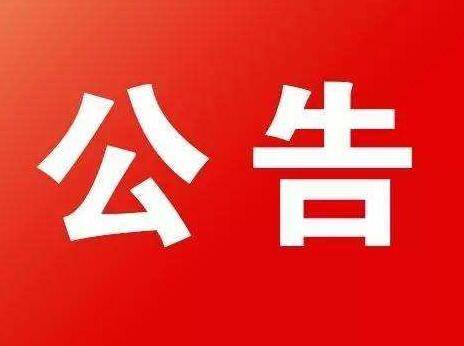 公告